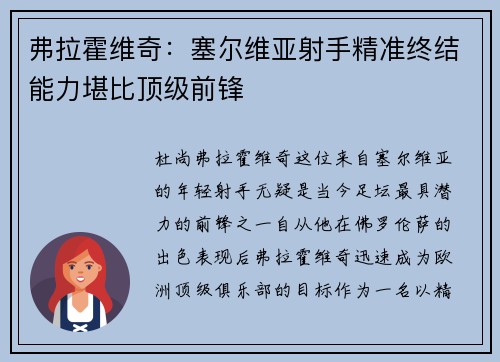 弗拉霍维奇：塞尔维亚射手精准终结能力堪比顶级前锋

杜尚弗拉霍维奇这位来自塞尔维亚的年轻射手无疑是当今足坛最具潜力的前锋之一自从他在佛罗伦萨的出色表现后弗拉霍维奇迅速成为欧洲顶级俱乐部的目标作为一名以精